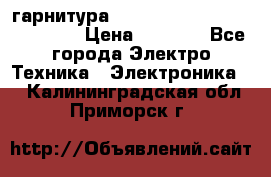 гарнитура
Цена Все города Электро Техника Электроника
Калининградская обл Приморск г

http://Объявлений.сайт